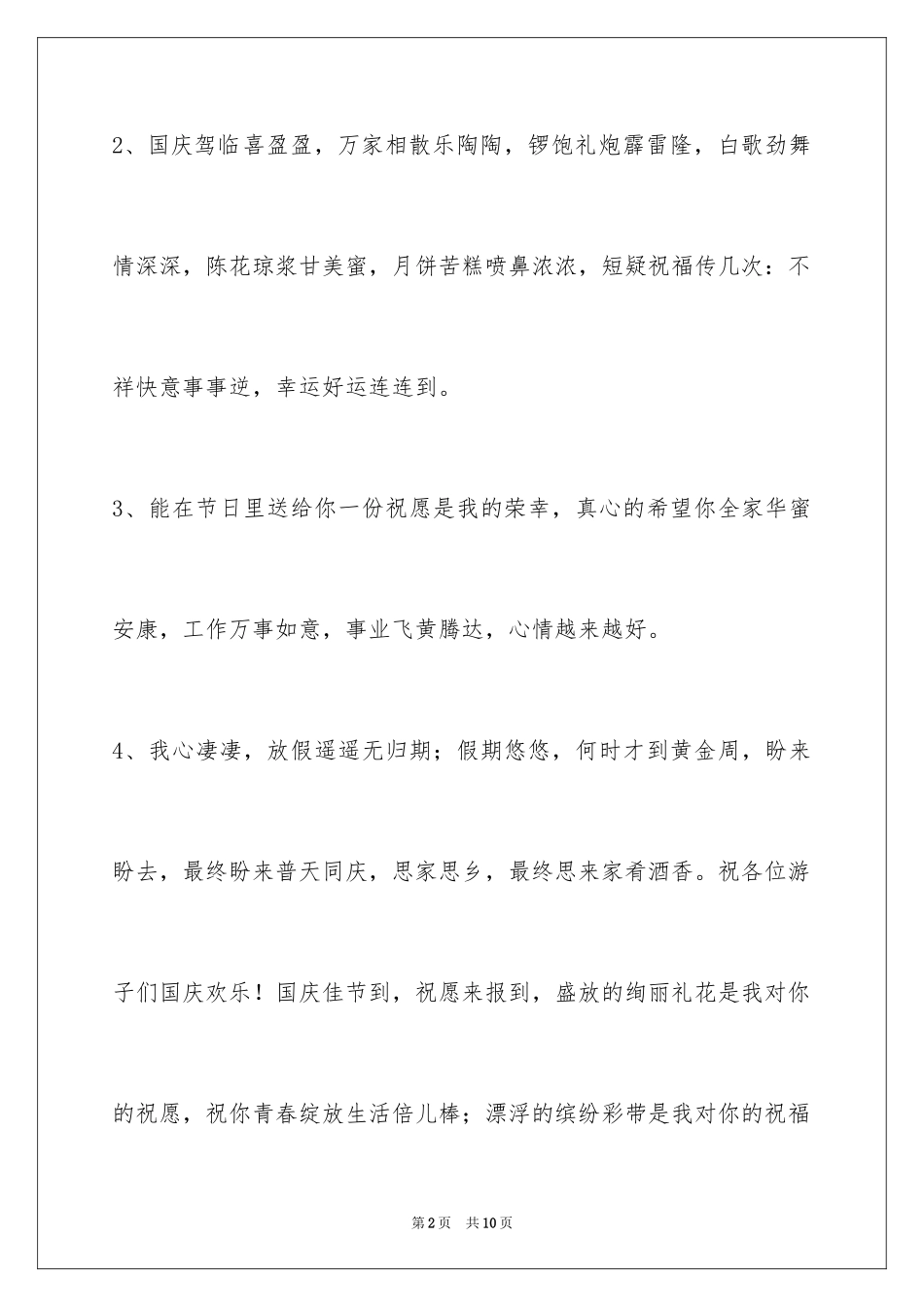 2、国庆驾临喜盈盈，万家相散乐陶陶，锣饱礼炮霹雷隆，白歌劲舞情深深，陈花琼浆甘美蜜，月饼苦糕喷鼻浓浓，短疑祝福传几次：不祥快意事事逆，幸运好运连连到。

3、能在节日里送给你一份祝愿是我的荣幸，真心的希望你全家华蜜安康，工作万事如意，事业飞黄腾达，心情越来越好。

4、我心凄凄，放假遥遥无归期；假期悠悠，何时才到黄金周，盼来盼去，最终盼来普天同庆，思家思乡，最终思来家肴酒香。祝各位游子们国庆欢乐！国庆佳节到，祝愿来报到，盛放的绚丽礼花是我对你的祝愿，祝你青春绽放生活倍儿棒；漂浮的缤纷彩带是我对你的祝福

第2页　共10页